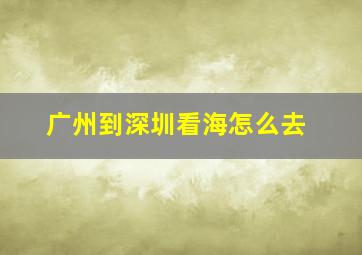 广州到深圳看海怎么去